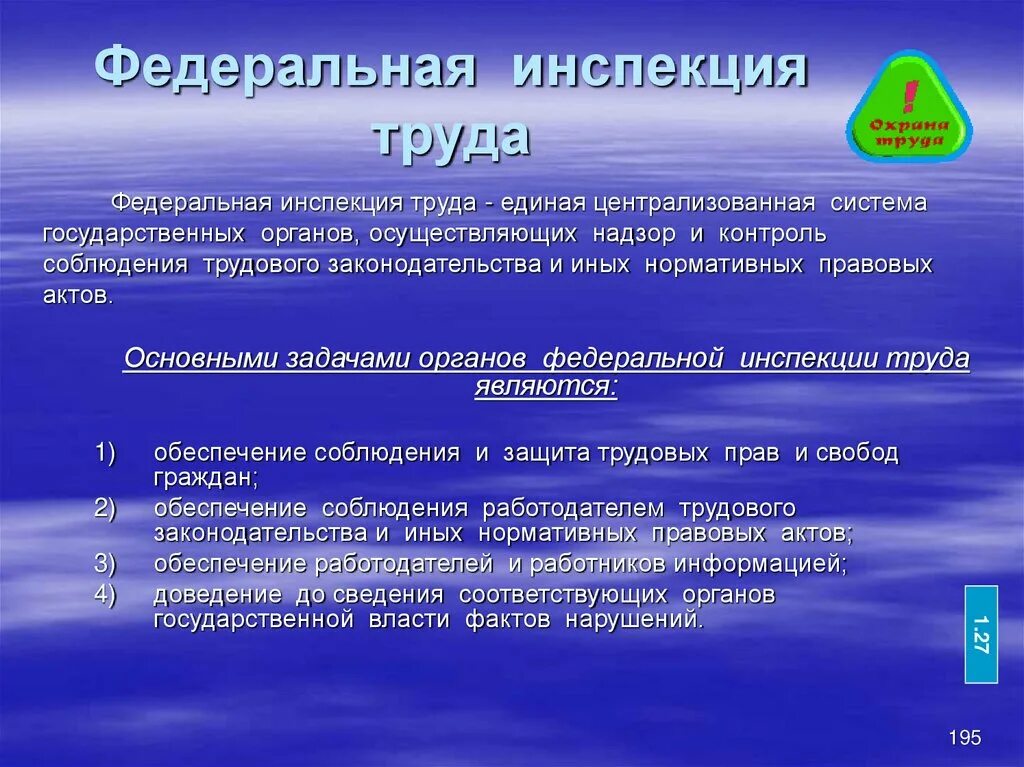 Федеральная инспекция труда

!
Охрана труда

Федеральная инспекция труда - единая централизованная система государственных органов, осуществляющих надзор и контроль соблюдения трудового законодательства и иных нормативных правовых актов.

Основными задачами органов федеральной инспекции труда являются:

1) обеспечение соблюдения и защита трудовых прав и свобод граждан;
2) обеспечение соблюдения работодателем трудового законодательства и иных нормативных правовых актов;
3) обеспечение работодателей и работников информацией;
4) доведение до сведения соответствующих органов государственной власти фактов нарушений.

1.27

195